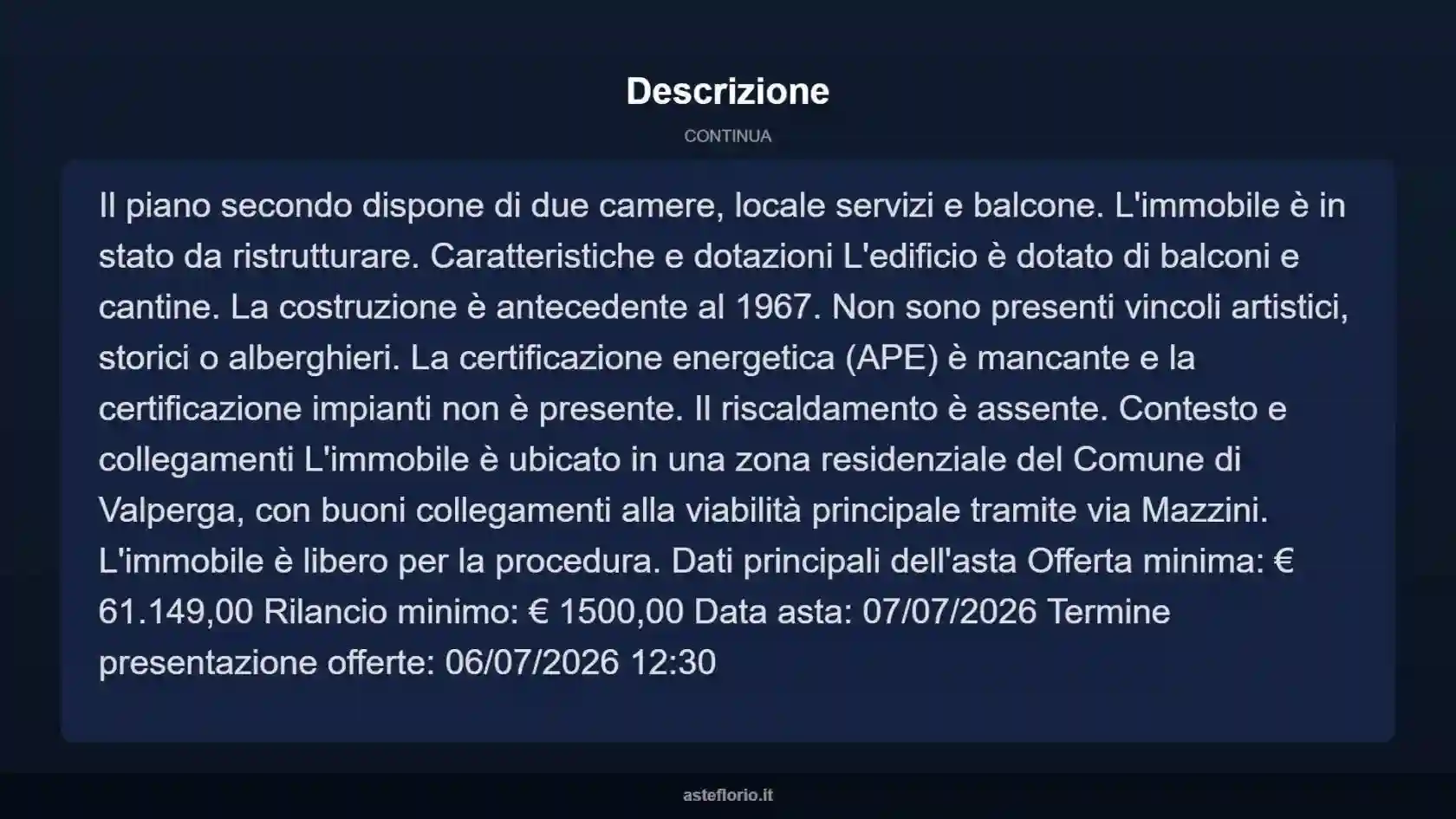 Descrizione

CONTINUA

Il piano secondo dispone di due camere, locale servizi e balcone. L'immobile è in stato da ristrutturare. Caratteristiche e dotazioni L'edificio è dotato di balconi e cantine. La costruzione è antecedente al 1967. Non sono presenti vincoli artistici, storici o alberghieri. La certificazione energetica (APE) è mancante e la certificazione impianti non è presente. Il riscaldamento è assente. Contesto e collegamenti L'immobile è ubicato in una zona residenziale del Comune di Valperga, con buoni collegamenti alla viabilità principale tramite via Mazzini. L'immobile è libero per la procedura. Dati principali dell'asta Offerta minima: € 61.149,00 Rilancio minimo: € 1500,00 Data asta: 07/07/2026 Termine presentazione offerte: 06/07/2026 12:30

asteflorio.it